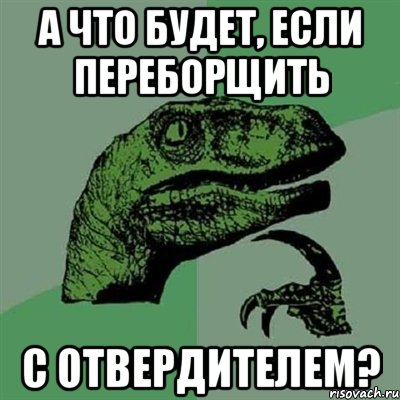 А ЧТО БУДЕТ, ЕСЛИ ПЕРЕБОРЩИТЬ

С ОТВЕРДИТЕЛЕМ?

risovach.ru